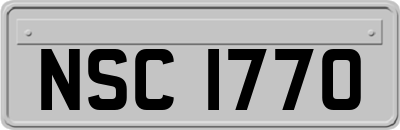 NSC 1770